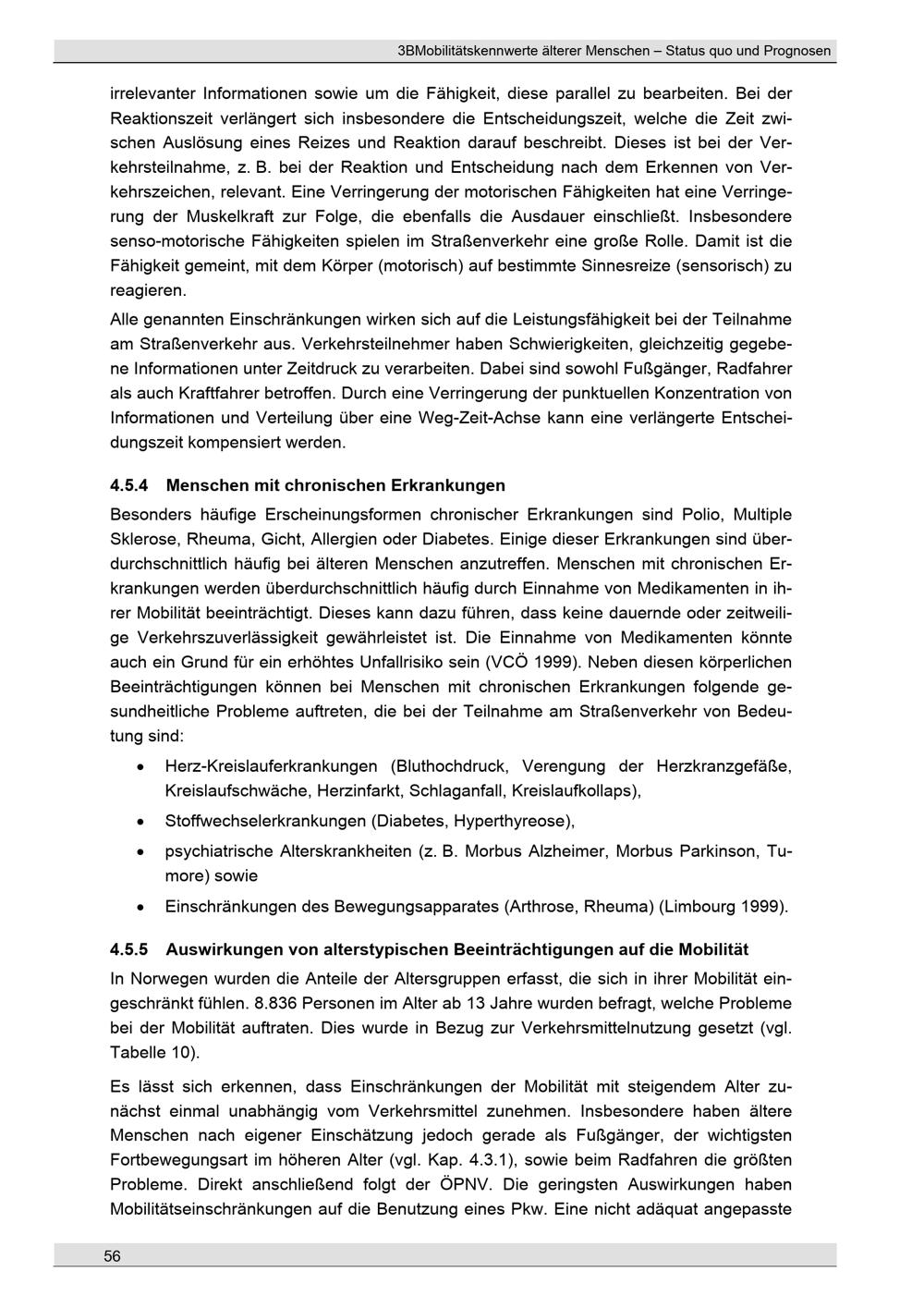 3BMobilitätskennwerte älterer Menschen – Status quo und Prognosen

irrelevanter Informationen sowie um die Fähigkeit, diese parallel zu bearbeiten. Bei der Reaktionszeit verlängert sich insbesondere die Entscheidungszeit, welche die Zeit zwischen Auslösung eines Reizes und Reaktion darauf beschreibt. Dieses ist bei der Verkehrsteilnahme, z. B. bei der Reaktion und Entscheidung nach dem Erkennen von Verkehrszeichen, relevant. Eine Verringerung der motorischen Fähigkeiten hat eine Verringerung der Muskelkraft zur Folge, die ebenfalls die Ausdauer einschließt. Insbesondere senso-motorische Fähigkeiten spielen im Straßenverkehr eine große Rolle. Damit ist die Fähigkeit gemeint, mit dem Körper (motorisch) auf bestimmte Sinnesreize (sensorisch) zu reagieren.

Alle genannten Einschränkungen wirken sich auf die Leistungsfähigkeit bei der Teilnahme am Straßenverkehr aus. Verkehrsteilnehmer haben Schwierigkeiten, gleichzeitig gegebene Informationen unter Zeitdruck zu verarbeiten. Dabei sind sowohl Fußgänger, Radfahrer als auch Kraftfahrer betroffen. Durch eine Verringerung der punktuellen Konzentration von Informationen und Verteilung über eine Weg-Zeit-Achse kann eine verlängerte Entscheidungszeit kompensiert werden.

4.5.4 Menschen mit chronischen Erkrankungen

Besonders häufige Erscheinungsformen chronischer Erkrankungen sind Polio, Multiple Sklerose, Rheuma, Gicht, Allergien oder Diabetes. Einige dieser Erkrankungen sind überdurchschnittlich häufig bei älteren Menschen anzutreffen. Menschen mit chronischen Erkrankungen werden überdurchschnittlich häufig durch Einnahme von Medikamenten in ihrer Mobilität beeinträchtigt. Dieses kann dazu führen, dass keine dauernde oder zeitweilige Verkehrszuverlässigkeit gewährleistet ist. Die Einnahme von Medikamenten könnte auch ein Grund für ein erhöhtes Unfallrisiko sein (VCÖ 1999). Neben diesen körperlichen Beeinträchtigungen können bei Menschen mit chronischen Erkrankungen folgende gesundheitliche Probleme auftreten, die bei der Teilnahme am Straßenverkehr von Bedeutung sind:

• Herz-Kreislauferkrankungen (Bluthochdruck, Verengung der Herzkranzgefäße, Kreislaufschwäche, Herzinfarkt, Schlaganfall, Kreislaufkollaps),
• Stoffwechselerkrankungen (Diabetes, Hyperthyreose),
• psychiatrische Alterskrankheiten (z. B. Morbus Alzheimer, Morbus Parkinson, Tumore) sowie
• Einschränkungen des Bewegungsapparates (Arthrose, Rheuma) (Limbourg 1999).

4.5.5 Auswirkungen von alterstypischen Beeinträchtigungen auf die Mobilität

In Norwegen wurden die Anteile der Altersgruppen erfasst, die sich in ihrer Mobilität eingeschränkt fühlen. 8.836 Personen im Alter ab 13 Jahre wurden befragt, welche Probleme bei der Mobilität auftraten. Dies wurde in Bezug zur Verkehrsmittelnutzung gesetzt (vgl. Tabelle 10).

Es lässt sich erkennen, dass Einschränkungen der Mobilität mit steigendem Alter zunächst einmal unabhängig vom Verkehrsmittel zunehmen. Insbesondere haben ältere Menschen nach eigener Einschätzung jedoch gerade als Fußgänger, der wichtigsten Fortbewegungsart im höheren Alter (vgl. Kap. 4.3.1), sowie beim Radfahren die größten Probleme. Direkt anschließend folgt der ÖPNV. Die geringsten Auswirkungen haben Mobilitätseinschränkungen auf die Benutzung eines Pkw. Eine nicht adäquat angepasste

56